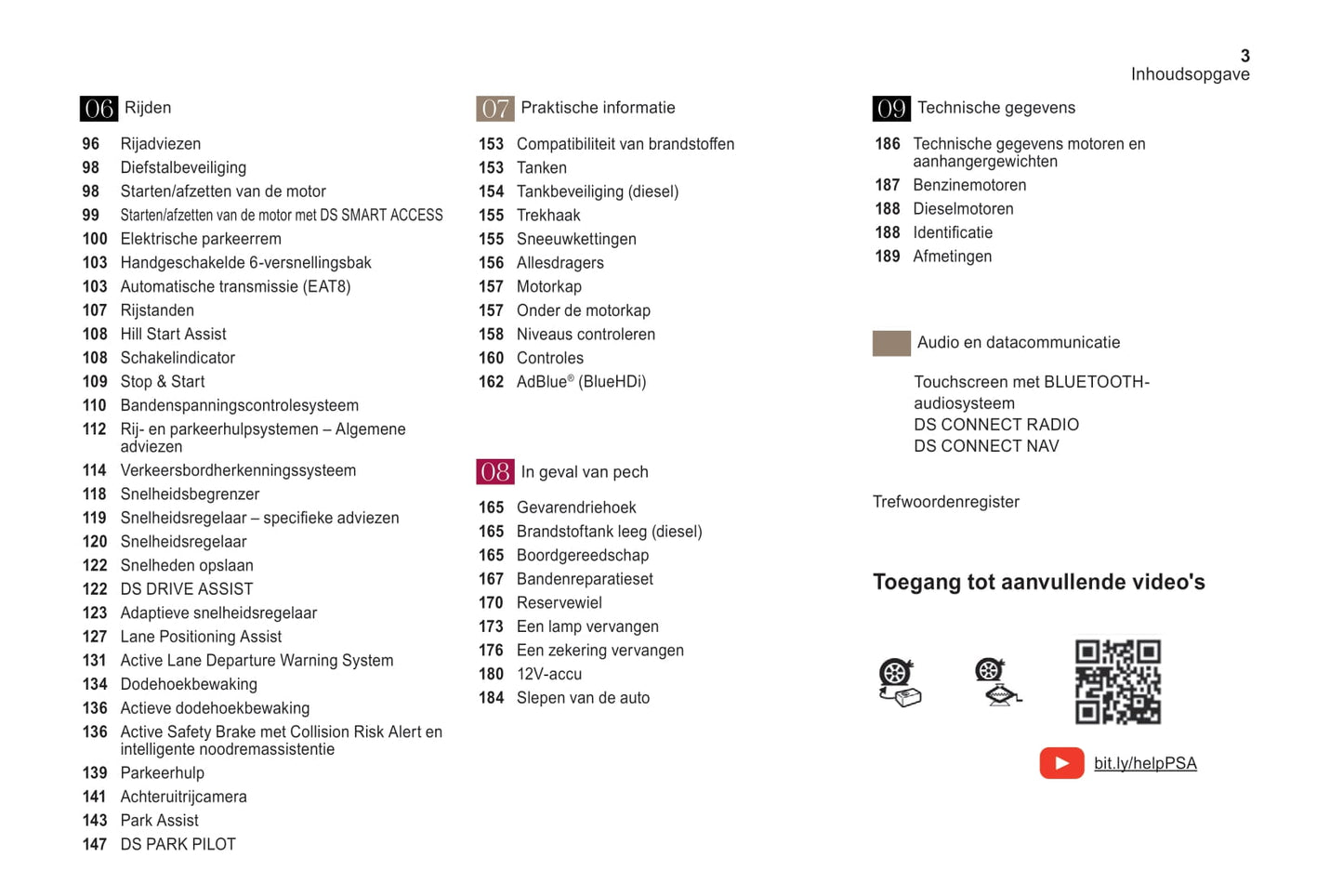 3
Inhoudsopgave

06 Rijden

96 Rijadviezen
98 Diefstalbeveiliging
98 Starten/afzetten van de motor
99 Starten/afzetten van de motor met DS SMART ACCESS
100 Elektrische parkeerrem
103 Handgeschakelde 6-versnellingsbak
103 Automatische transmissie (EAT8)
107 Rijstanden
108 Hill Start Assist
108 Schakelindicator
109 Stop & Start
110 Bandenspanningscontrolesysteem
112 Rij- en parkeerhulpsystemen – Algemene adviezen
114 Verkeersbordherkenningssysteem
118 Snelheidsbegrenzer
119 Snelheidsregelaar – specifieke adviezen
120 Snelheidsregelaar
122 Snelheden opslaan
122 DS DRIVE ASSIST
123 Adaptieve snelheidsregelaar
127 Lane Positioning Assist
131 Active Lane Departure Warning System
134 Dodehoekbewaking
136 Actieve dodehoekbewaking
136 Active Safety Brake met Collision Risk Alert en intelligente noodremassistentie
139 Parkeerhulp
141 Achteruitrijcamera
143 Park Assist
147 DS PARK PILOT

07 Praktische informatie

153 Compatibiliteit van brandstoffen
153 Tanken
154 Tankbeveiliging (diesel)
155 Trekhaak
155 Sneeuwkettingen
156 Allesdragers
157 Motorkap
157 Onder de motorkap
158 Niveaus controleren
160 Controles
162 AdBlue® (BlueHDi)

08 In geval van pech

165 Gevarendriehoek
165 Brandstoftank leeg (diesel)
165 Boordgereedschap
167 Bandenreparatieset
170 Reservewiel
173 Een lamp vervangen
176 Een zekering vervangen
180 12V-accu
184 Slepen van de auto

09 Technische gegevens

186 Technische gegevens motoren en aanhangergewichten
187 Benzinemotoren
188 Dieselmotoren
188 Identificatie
189 Afmetingen

Audio en datacommunicatie

Touchscreen met BLUETOOTH-audiosysteem
DS CONNECT RADIO
DS CONNECT NAV

Trefwoordenregister

Toegang tot aanvullende video's

bit.ly/helpPSA